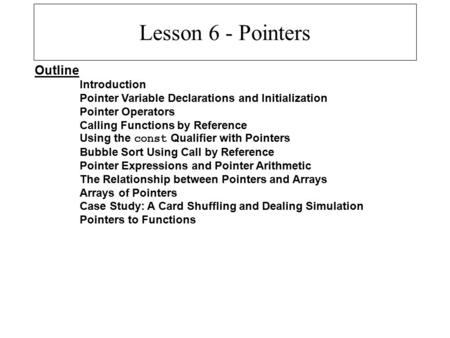 Lesson 6 - Pointers

Outline
Introduction
Pointer Variable Declarations and Initialization
Pointer Operators
Calling Functions by Reference
Using the const Qualifier with Pointers
Bubble Sort Using Call by Reference
Pointer Expressions and Pointer Arithmetic
The Relationship between Pointers and Arrays
Arrays of Pointers
Case Study: A Card Shuffling and Dealing Simulation
Pointers to Functions